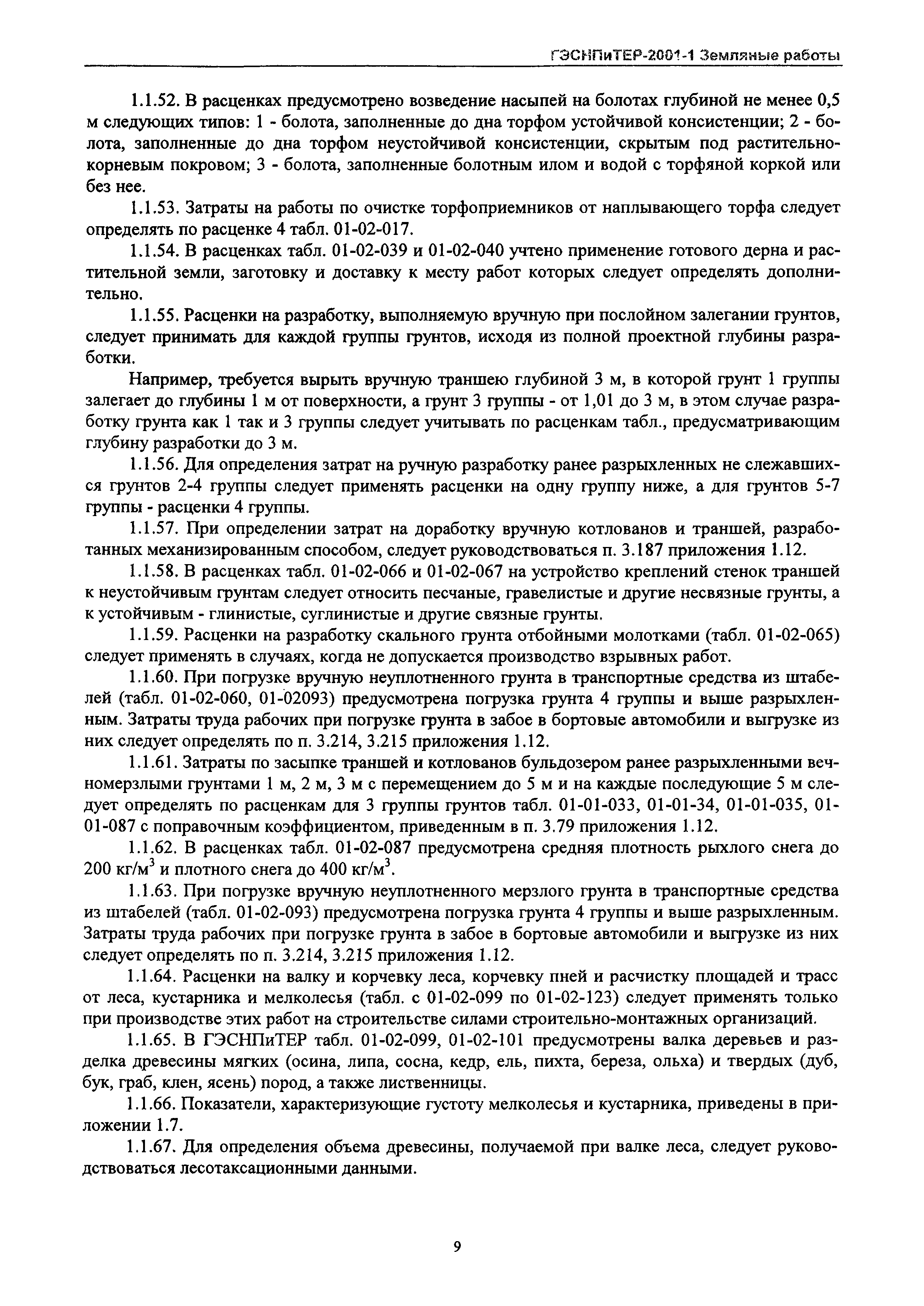 ГЭСНПиТЕР-2001-1 Земляные работы

1.1.52. В расценках предусмотрено возведение насыпей на болотах глубиной не менее 0,5 м следующих типов: 1 - болота, заполненные до дна торфом устойчивой консистенции; 2 - болота, заполненные до дна торфом неустойчивой консистенции, скрытым под растительно-корневым покровом; 3 - болота, заполненные болотным илом и водой с торфяной коркой или без нее.

1.1.53. Затраты на работы по очистке торфоприемников от наплывающего торфа следует определять по расценке 4 табл. 01-02-017.

1.1.54. В расценках табл. 01-02-039 и 01-02-040 учтено применение готового дерна и растительной земли, заготовку и доставку к месту работ которых следует определять дополнительно.

1.1.55. Расценки на разработку, выполняемую вручную при послойном залегании грунтов, следует принимать для каждой группы грунтов, исходя из полной проектной глубины разработки.

Например, требуется вырыть вручную траншею глубиной 3 м, в которой грунт 1 группы залегает до глубины 1 м от поверхности, а грунт 3 группы - от 1,01 до 3 м, в этом случае разработку грунта как 1 так и 3 группы следует учитывать по расценкам табл., предусматривающим глубину разработки до 3 м.

1.1.56. Для определения затрат на ручную разработку ранее разрыхленных не слежавшихся грунтов 2-4 группы следует применять расценки на одну группу ниже, а для грунтов 5-7 группы - расценки 4 группы.

1.1.57. При определении затрат на доработку вручную котлованов и траншей, разработанных механизированным способом, следует руководствоваться п. 3.187 приложения 1.12.

1.1.58. В расценках табл. 01-02-066 и 01-02-067 на устройство креплений стенок траншей к неустойчивым грунтам следует относить песчаные, гравелистые и другие несвязные грунты, а к устойчивым - глинистые, суглинистые и другие связные грунты.

1.1.59. Расценки на разработку скального грунта отбойными молотками (табл. 01-02-065) следует применять в случаях, когда не допускается производство взрывных работ.

1.1.60. При погрузке вручную неуплотненного грунта в транспортные средства из штабелей (табл. 01-02-060, 01-02093) предусмотрена погрузка грунта 4 группы и выше разрыхленным. Затраты труда рабочих при погрузке грунта в забое в бортовые автомобили и выгрузке из них следует определять по п. 3.214, 3.215 приложения 1.12.

1.1.61. Затраты по засыпке траншей и котлованов бульдозером ранее разрыхленными вечномерзлыми грунтами 1 м, 2 м, 3 м с перемещением до 5 м и на каждые последующие 5 м следует определять по расценкам для 3 группы грунтов табл. 01-01-033, 01-01-34, 01-01-035, 01-01-087 с поправочным коэффициентом, приведенным в п. 3.79 приложения 1.12.

1.1.62. В расценках табл. 01-02-087 предусмотрена средняя плотность рыхлого снега до 200 кг/м$^3$ и плотного снега до 400 кг/м$^3$.

1.1.63. При погрузке вручную неуплотненного мерзлого грунта в транспортные средства из штабелей (табл. 01-02-093) предусмотрена погрузка грунта 4 группы и выше разрыхленным. Затраты труда рабочих при погрузке грунта в забое в бортовые автомобили и выгрузке из них следует определять по п. 3.214, 3.215 приложения 1.12.

1.1.64. Расценки на валку и корчевку леса, корчевку пней и расчистку площадей и трасс от леса, кустарника и мелколесья (табл. с 01-02-099 по 01-02-123) следует применять только при производстве этих работ на строительстве силами строительно-монтажных организаций.

1.1.65. В ГЭСНПиТЕР табл. 01-02-099, 01-02-101 предусмотрены валка деревьев и разделка древесины мягких (осина, липа, сосна, кедр, ель, пихта, береза, ольха) и твердых (дуб, бук, граб, клен, ясень) пород, а также лиственницы.

1.1.66. Показатели, характеризующие густоту мелколесья и кустарника, приведены в приложении 1.7.

1.1.67. Для определения объема древесины, получаемой при валке леса, следует руководствоваться лесотаксационными данными.

9